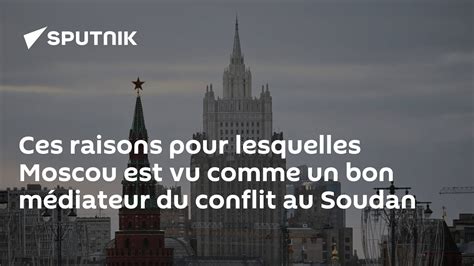 SPUTNIK

Ces raisons pour lesquelles Moscou est vu comme un bon médiateur du conflit au Soudan